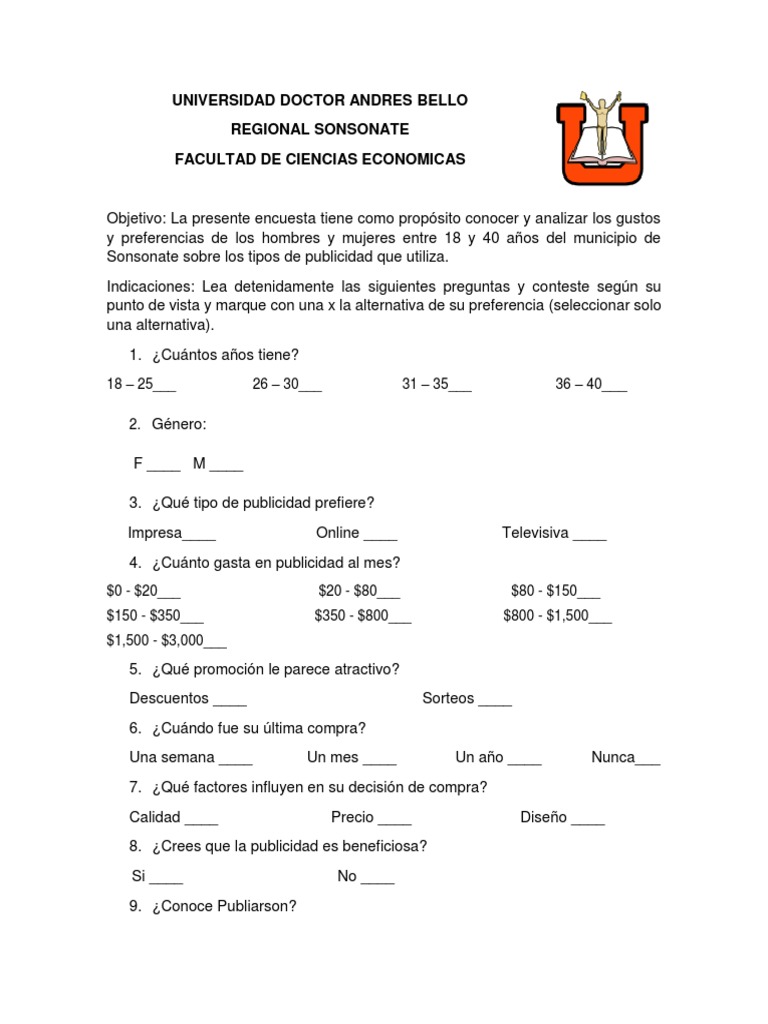 UNIVERSIDAD DOCTOR ANDRES BELLO

REGIONAL SONSONATE

FACULTAD DE CIENCIAS ECONOMICAS

Objetivo: La presente encuesta tiene como propósito conocer y analizar los gustos y preferencias de los hombres y mujeres entre 18 y 40 años del municipio de Sonsonate sobre los tipos de publicidad que utiliza.

Indicaciones: Lea detenidamente las siguientes preguntas y conteste según su punto de vista y marque con una x la alternativa de su preferencia (seleccionar solo una alternativa).

1. ¿Cuántos años tiene?

18 – 25___ 26 – 30___ 31 – 35___ 36 – 40___

2. Género:

F ____ M ____

3. ¿Qué tipo de publicidad prefiere?

Impresa____ Online ____ Televisiva ____

4. ¿Cuánto gasta en publicidad al mes?

\$0 - \$20___ \$20 - \$80___ \$80 - \$150___
\$150 - \$350___ \$350 - \$800___ \$800 - \$1,500___
\$1,500 - \$3,000___

5. ¿Qué promoción le parece atractivo?

Descuentos ____ Sorteos ____

6. ¿Cuándo fue su última compra?

Una semana ____ Un mes ____ Un año ____ Nunca___

7. ¿Qué factores influyen en su decisión de compra?

Calidad ____ Precio ____ Diseño ____

8. ¿Crees que la publicidad es beneficiosa?

Si ____ No ____

9. ¿Conoce Publiarson?